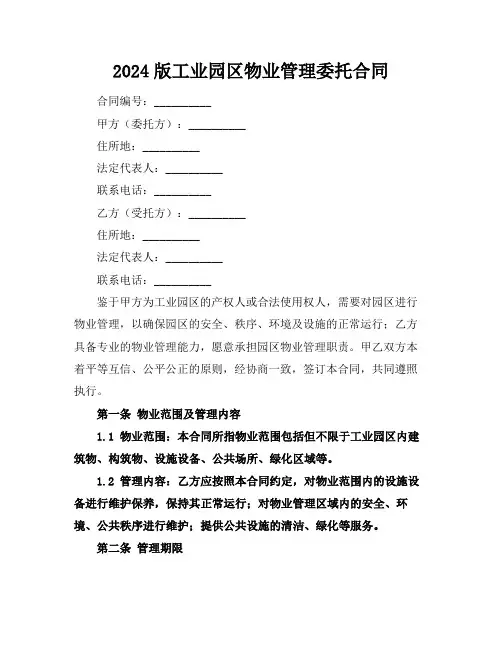 2024 版工业园区物业管理委托合同

合同编号：__________

甲方（委托方）：__________

住所地：__________

法定代表人：__________

联系电话：__________

乙方（受托方）：__________

住所地：__________

法定代表人：__________

联系电话：__________

鉴于甲方为工业园区的产权人或合法使用权人，需要对园区进行物业管理，以确保园区的安全、秩序、环境及设施的正常运行；乙方具备专业的物业管理能力，愿意承担园区物业管理职责。甲乙双方本着平等互信、公平公正的原则，经协商一致，签订本合同，共同遵照执行。

第一条 物业范围及管理内容

1.1 物业范围：本合同所指物业范围包括但不限于工业园区内建筑物、构筑物、设施设备、公共场所、绿化区域等。

1.2 管理内容：乙方应按照本合同约定，对物业范围内的设施设备进行维护保养，保持其正常运行；对物业管理区域内的安全、环境、公共秩序进行维护；提供公共设施的清洁、绿化等服务。

第二条 管理期限